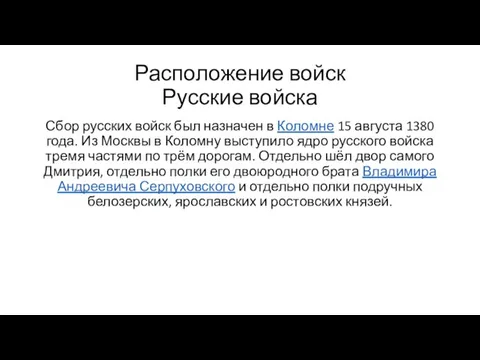 Расположение войск
Русские войска

Сбор русских войск был назначен в Коломне 15 августа 1380 года. Из Москвы в Коломну выступило ядро русского войска тремя частями по трём дорогам. Отдельно шёл двор самого Дмитрия, отдельно полки его двоюродного брата Владимира Андреевича Серпуховского и отдельно полки подручных белозерских, ярославских и ростовских князей.